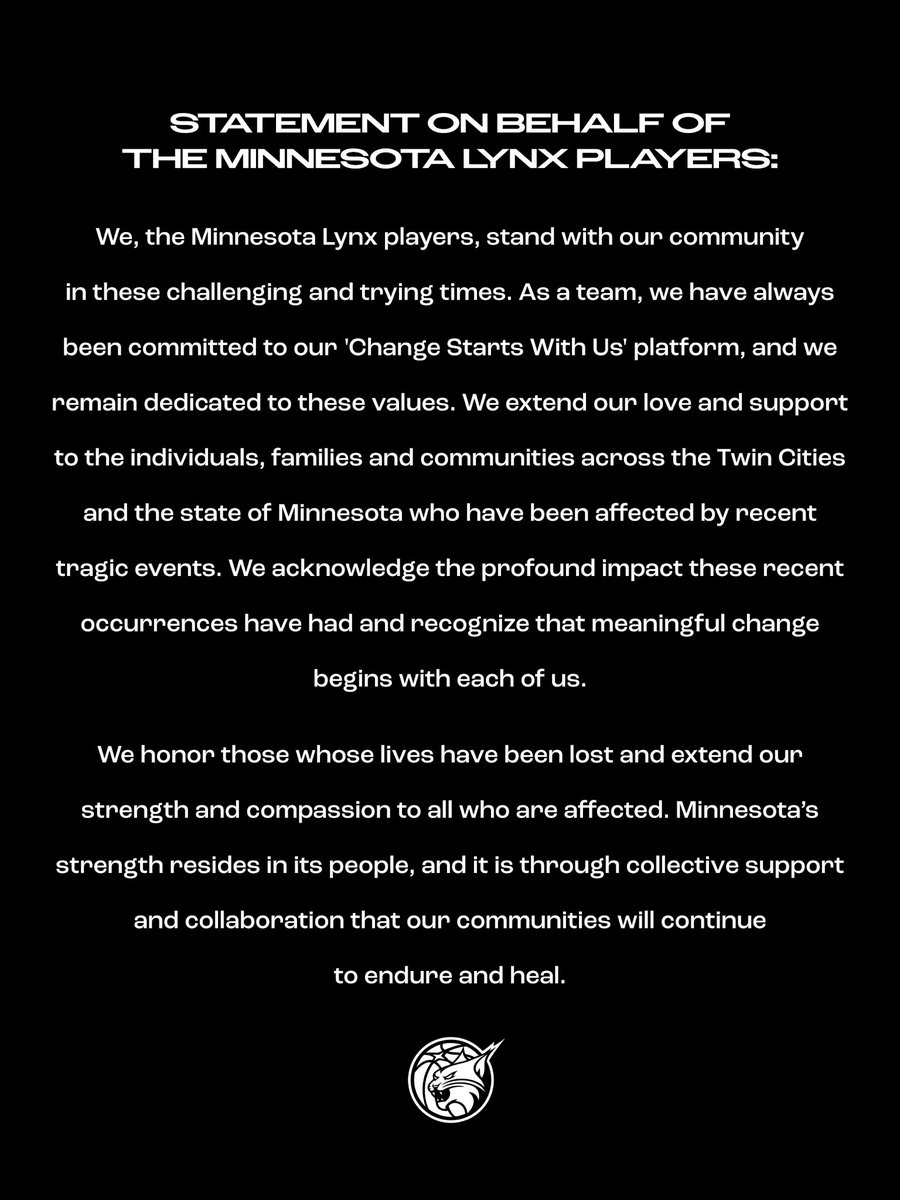 STATEMENT ON BEHALF OF
THE MINNESOTA LYNX PLAYERS:

We, the Minnesota Lynx players, stand with our community in these challenging and trying times. As a team, we have always been committed to our 'Change Starts With Us' platform, and we remain dedicated to these values. We extend our love and support to the individuals, families and communities across the Twin Cities and the state of Minnesota who have been affected by recent tragic events. We acknowledge the profound impact these recent occurrences have had and recognize that meaningful change begins with each of us.

We honor those whose lives have been lost and extend our strength and compassion to all who are affected. Minnesota's strength resides in its people, and it is through collective support and collaboration that our communities will continue to endure and heal.